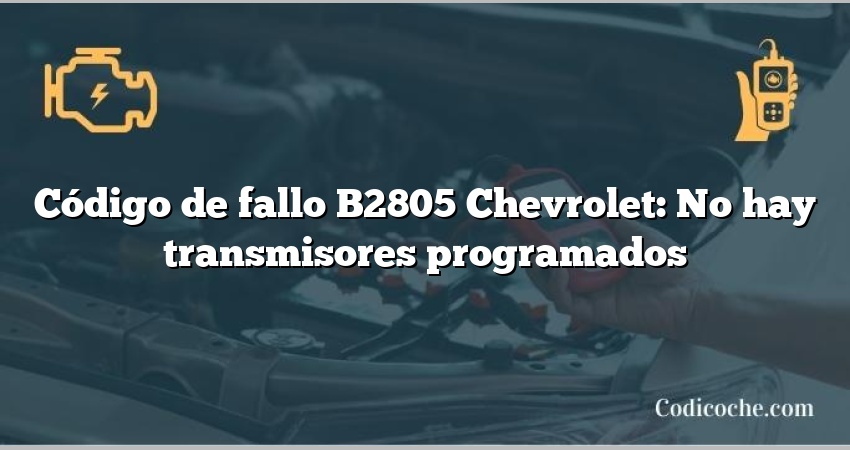 Código de fallo B2805 Chevrolet: No hay transmisores programados

Codicoche.com